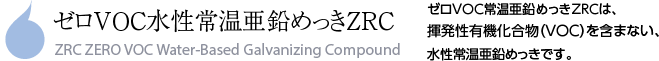 ゼロVOC水性常温亜鉛めっきZRC
ZRC ZERO VOC Water-Based Galvanizing Compound

ゼロVOC常温亜鉛めっきZRCは、揮発性有機化合物(VOC)を含まない、水性常温亜鉛めっきです。